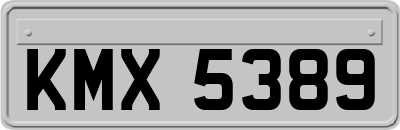 KMX 5389